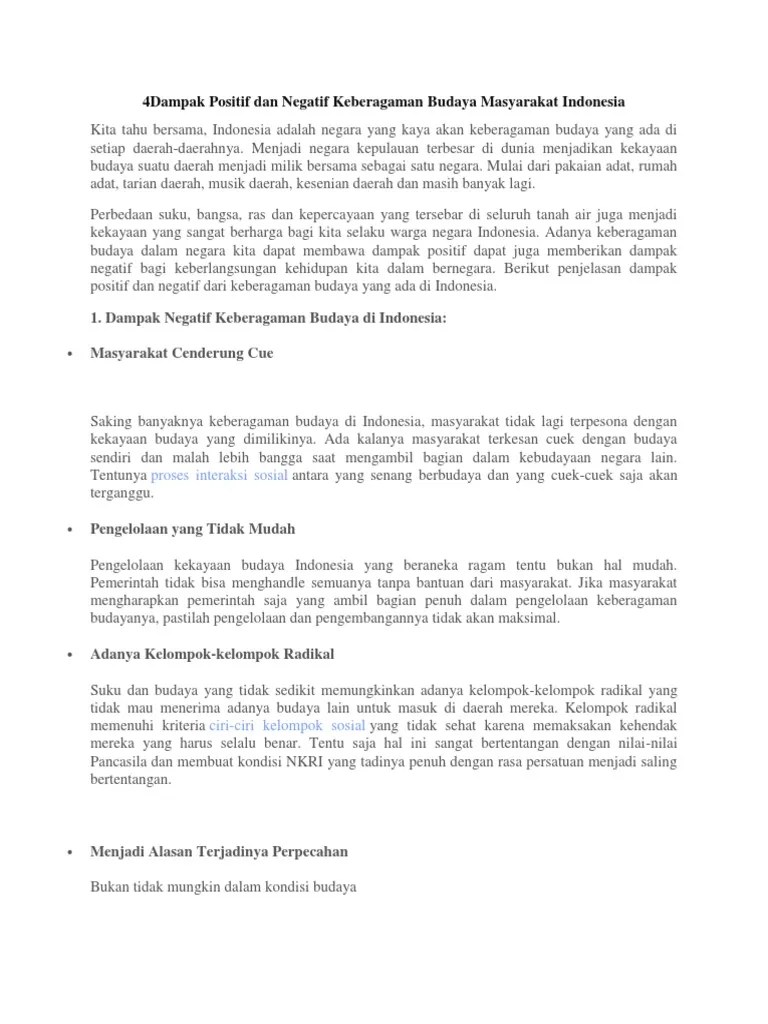 4Dampak Positif dan Negatif Keberagaman Budaya Masyarakat Indonesia

Kita tahu bersama, Indonesia adalah negara yang kaya akan keberagaman budaya yang ada di setiap daerah-daerahnya. Menjadi negara kepulauan terbesar di dunia menjadikan kekayaan budaya suatu daerah menjadi milik bersama sebagai satu negara. Mulai dari pakaian adat, rumah adat, tarian daerah, musik daerah, kesenian daerah dan masih banyak lagi.

Perbedaan suku, bangsa, ras dan kepercayaan yang tersebar di seluruh tanah air juga menjadi kekayaan yang sangat berharga bagi kita selaku warga negara Indonesia. Adanya keberagaman budaya dalam negara kita dapat membawa dampak positif dapat juga memberikan dampak negatif bagi keberlangsungan kehidupan kita dalam bernegara. Berikut penjelasan dampak positif dan negatif dari keberagaman budaya yang ada di Indonesia.

1. Dampak Negatif Keberagaman Budaya di Indonesia:

• Masyarakat Cenderung Cue

Saking banyaknya keberagaman budaya di Indonesia, masyarakat tidak lagi terpesona dengan kekayaan budaya yang dimilikinya. Ada kalanya masyarakat terkesan cuek dengan budaya sendiri dan malah lebih bangga saat mengambil bagian dalam kebudayaan negara lain. Tentunya proses interaksi sosial antara yang senang berbudaya dan yang cuek-cuek saja akan terganggu.

• Pengelolaan yang Tidak Mudah

Pengelolaan kekayaan budaya Indonesia yang beraneka ragam tentu bukan hal mudah. Pemerintah tidak bisa menghandle semuanya tanpa bantuan dari masyarakat. Jika masyarakat mengharapkan pemerintah saja yang ambil bagian penuh dalam pengelolaan keberagaman budayanya, pastilah pengelolaan dan pengembangannya tidak akan maksimal.

• Adanya Kelompok-kelompok Radikal

Suku dan budaya yang tidak sedikit memungkinkan adanya kelompok-kelompok radikal yang tidak mau menerima adanya budaya lain untuk masuk di daerah mereka. Kelompok radikal memenuhi kriteria ciri-ciri kelompok sosial yang tidak sehat karena memaksakan kehendak mereka yang harus selalu benar. Tentu saja hal ini sangat bertentangan dengan nilai-nilai Pancasila dan membuat kondisi NKRI yang tadinya penuh dengan rasa persatuan menjadi saling bertentangan.

• Menjadi Alasan Terjadinya Perpecahan

Bukan tidak mungkin dalam kondisi budaya